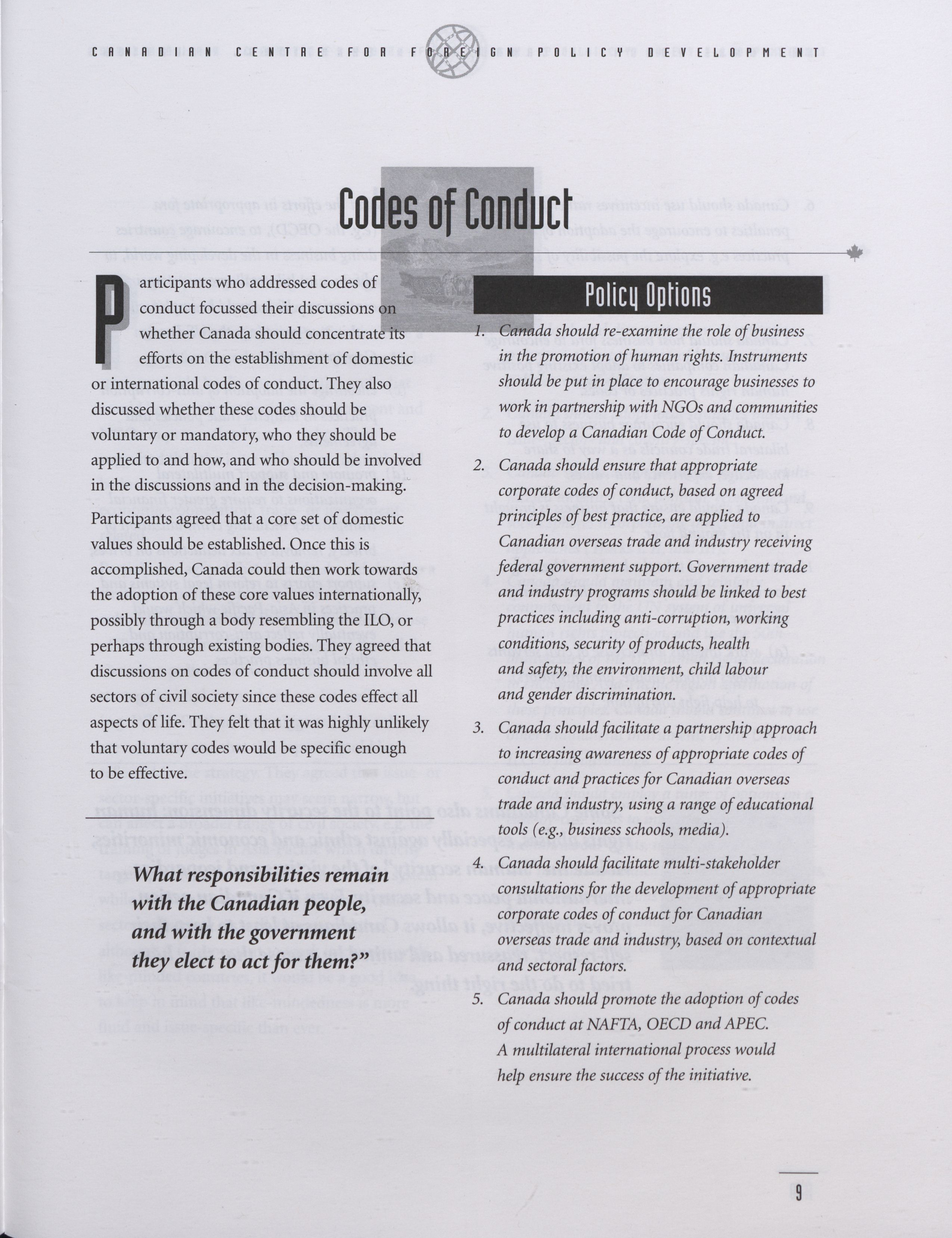 CANADIAN CENTRE FOR FOREIGN POLICY DEVELOPMENT

Codes of Conduct

Participants who addressed codes of conduct focussed their discussions on whether Canada should concentrate its efforts on the establishment of domestic or international codes of conduct. They also discussed whether these codes should be voluntary or mandatory, who they should be applied to and how, and who should be involved in the discussions and in the decision-making. Participants agreed that a core set of domestic values should be established. Once this is accomplished, Canada could then work towards the adoption of these core values internationally, possibly through a body resembling the ILO, or perhaps through existing bodies. They agreed that discussions on codes of conduct should involve all sectors of civil society since these codes effect all aspects of life. They felt that it was highly unlikely that voluntary codes would be specific enough to be effective.

What responsibilities remain with the Canadian people, and with the government they elect to act for them?"

Policy Options

1. Canada should re-examine the role of business in the promotion of human rights. Instruments should be put in place to encourage businesses to work in partnership with NGOs and communities to develop a Canadian Code of Conduct.

2. Canada should ensure that appropriate corporate codes of conduct, based on agreed principles of best practice, are applied to Canadian overseas trade and industry receiving federal government support. Government trade and industry programs should be linked to best practices including anti-corruption, working conditions, security of products, health and safety, the environment, child labour and gender discrimination.

3. Canada should facilitate a partnership approach to increasing awareness of appropriate codes of conduct and practices for Canadian overseas trade and industry, using a range of educational tools (e.g., business schools, media).

4. Canada should facilitate multi-stakeholder consultations for the development of appropriate corporate codes of conduct for Canadian overseas trade and industry, based on contextual and sectoral factors.

5. Canada should promote the adoption of codes of conduct at NAFTA, OECD and APEC. A multilateral international process would help ensure the success of the initiative.

9